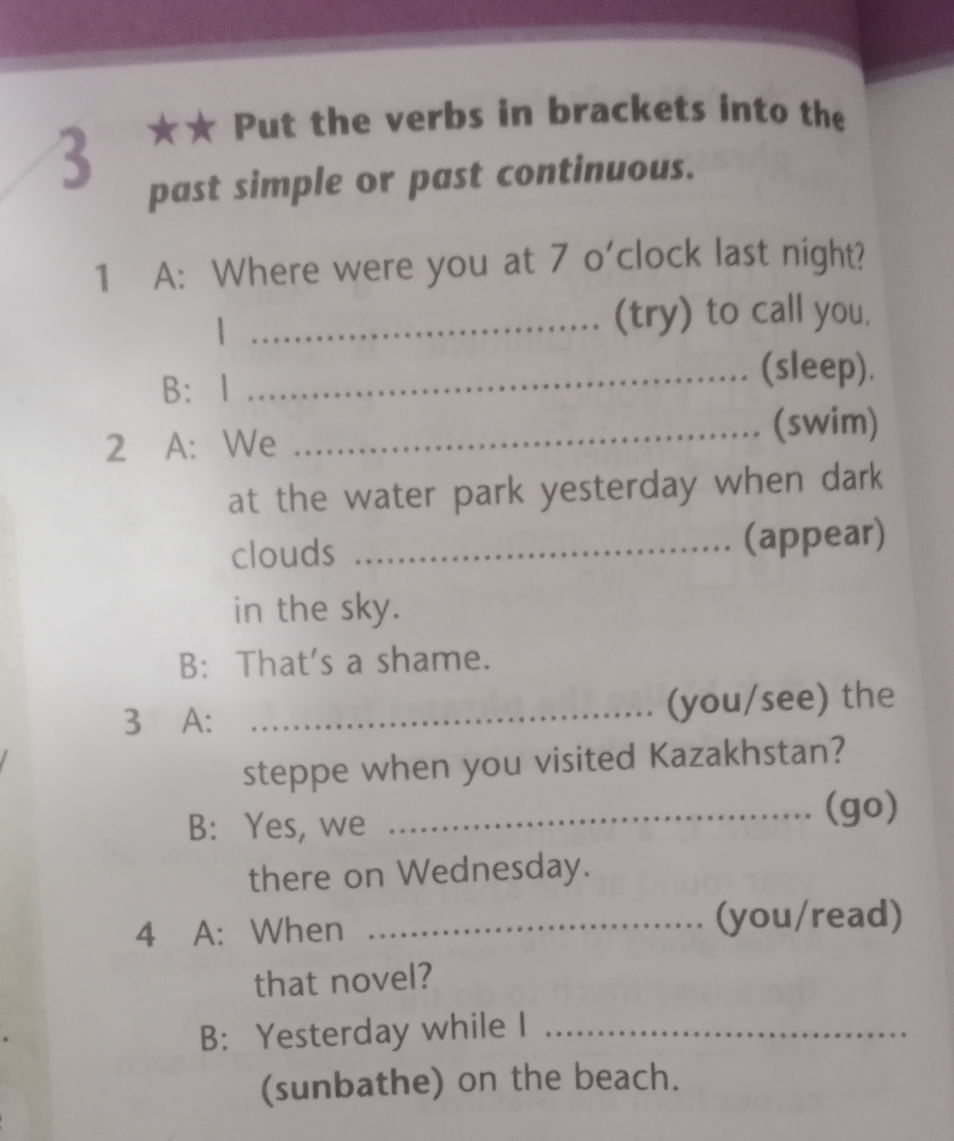 3 ★★ Put the verbs in brackets into the past simple or past continuous.

1 A: Where were you at 7 o'clock last night? I ____ (try) to call you.

B: I ____ (sleep).

2 A: We ____ (swim) at the water park yesterday when dark clouds ____ (appear) in the sky.

B: That's a shame.

3 A: ____ (you/see) the steppe when you visited Kazakhstan?

B: Yes, we ____ (go) there on Wednesday.

4 A: When ____ (you/read) that novel?

B: Yesterday while I ____ (sunbathe) on the beach.